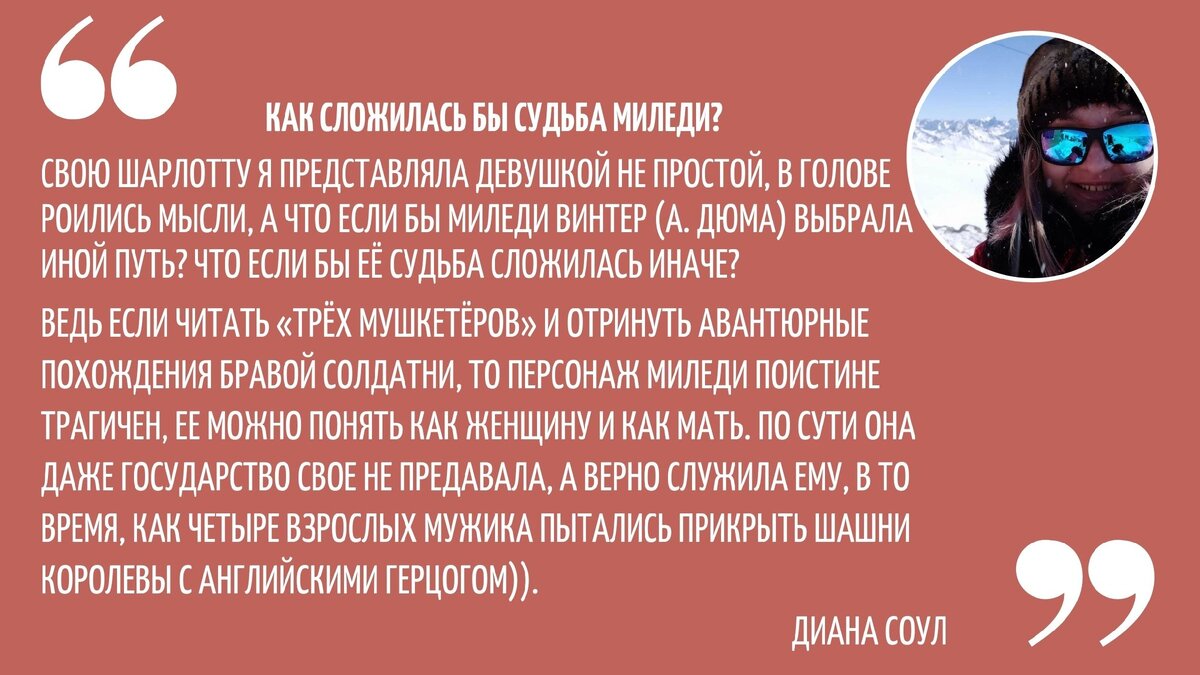 КАК СЛОЖИЛАСЬ БЫ СУДЬБА МИЛЕДИ?

СВОЮ ШАРЛОТТУ Я ПРЕДСТАВЛЯЛА ДЕВУШКОЙ НЕ ПРОСТОЙ, В ГОЛОВЕ РОИЛИСЬ МЫСЛИ, А ЧТО ЕСЛИ БЫ МИЛЕДИ ВИНТЕР (А. ДЮМА) ВЫБРАЛА ИНОЙ ПУТЬ? ЧТО ЕСЛИ БЫ ЕЁ СУДЬБА СЛОЖИЛАСЬ ИНАЧЕ?

ВЕДЬ ЕСЛИ ЧИТАТЬ «ТРЁХ МУШКЕТЁРОВ» И ОТРИНУТЬ АВАНТЮРНЫЕ ПОХОЖДЕНИЯ БРАВОЙ СОЛДАТНИ, ТО ПЕРСОНАЖ МИЛЕДИ ПОИСТИНЕ ТРАГИЧЕН, ЕЕ МОЖНО ПОНЯТЬ КАК ЖЕНЩИНУ И КАК МАТЬ. ПО СУТИ ОНА ДАЖЕ ГОСУДАРСТВО СВОЕ НЕ ПРЕДАВАЛА, А ВЕРНО СЛУЖИЛА ЕМУ, В ТО ВРЕМЯ, КАК ЧЕТЫРЕ ВЗРОСЛЫХ МУЖИКА ПЫТАЛИСЬ ПРИКРЫТЬ ШАШНИ КОРОЛЕВЫ С АНГЛИЙСКИМИ ГЕРЦОГОМ)).

ДИАНА СОУЛ